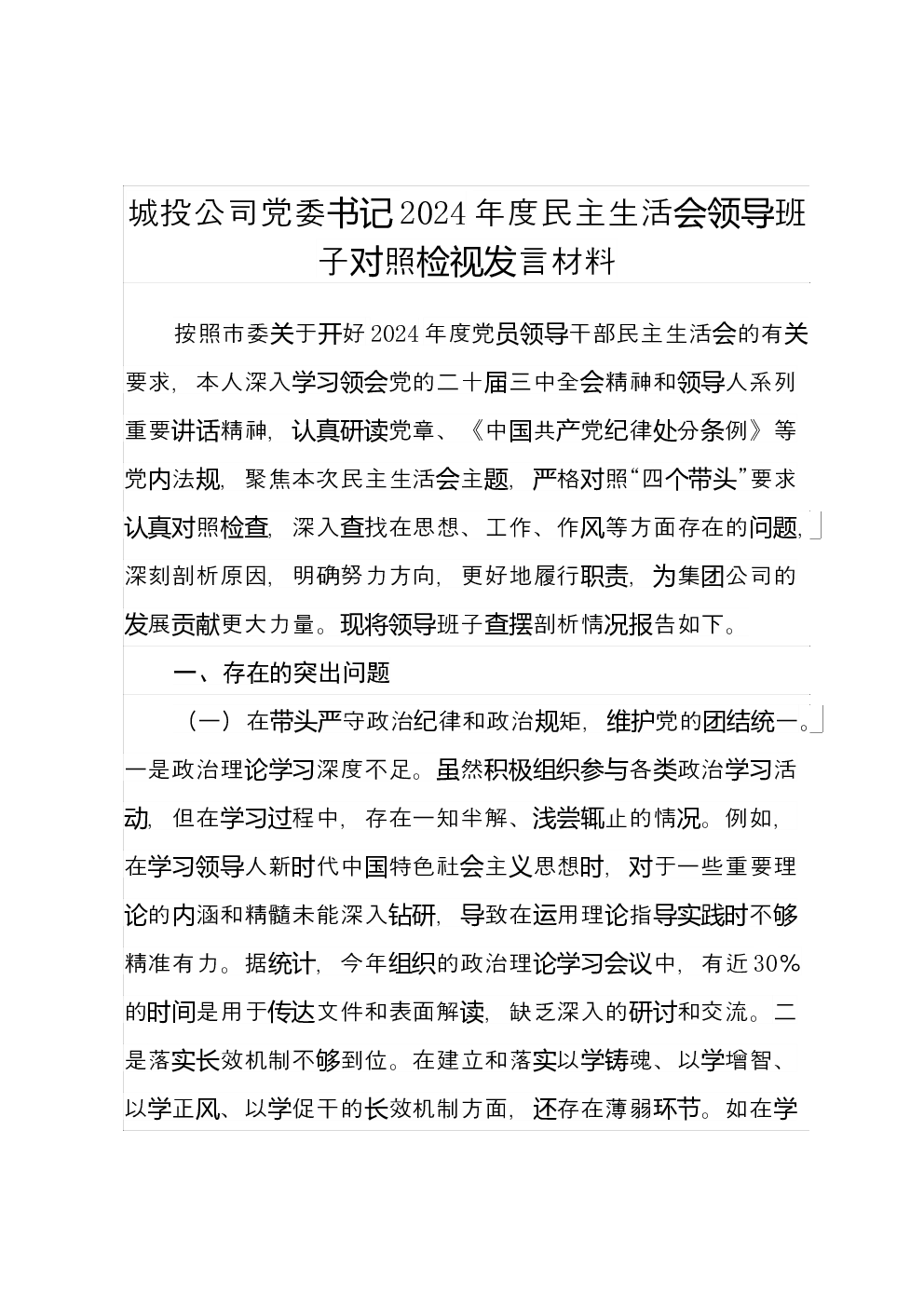 城投公司党委书记2024年度民主生活会领导班子对照检视发言材料

按照市委关于开好2024年度党员领导干部民主生活会的有关要求，本人深入学习领会党的二十届三中全会精神和领导人系列重要讲话精神，认真研读党章、《中国共产党纪律处分条例》等党内法规，聚焦本次民主生活会主题，严格对照“四个带头”要求认真对照检查，深入查找在思想、工作、作风等方面存在的问题，深刻剖析原因，明确努力方向，更好地履行职责，为集团公司的发展贡献更大力量。现将领导班子查摆剖析情况报告如下。

一、存在的突出问题

（一）在带头严守政治纪律和政治规矩，维护党的团结统一。一是政治理论学习深度不足。虽然积极组织参与各类政治学习活动，但在学习过程中，存在一知半解、浅尝辄止的情况。例如，在学习领导人新时代中国特色社会主义思想时，对于一些重要理论的内涵和精髓未能深入钻研，导致在运用理论指导实践时不够精准有力。据统计，今年组织的政治理论学习会议中，有近30%的时间是用于传达文件和表面解读，缺乏深入的研讨和交流。二是落实长效机制不够到位。在建立和落实以学铸魂、以学增智、以学正风、以学促干的长效机制方面，还存在薄弱环节。如在学